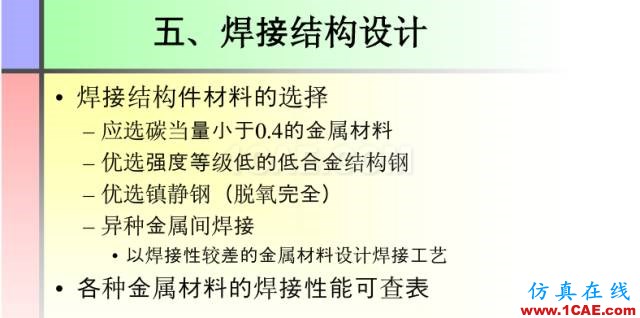 五、焊接结构设计

• 焊接结构件材料的选择
– 应选碳当量小于0.4的金属材料
– 优选强度等级低的低合金结构钢
– 优选镇静钢（脱氧完全）
– 异种金属间焊接
• 以焊接性较差的金属材料设计焊接工艺
• 各种金属材料的焊接性能可查表

仿真在线
www.1CAE.com